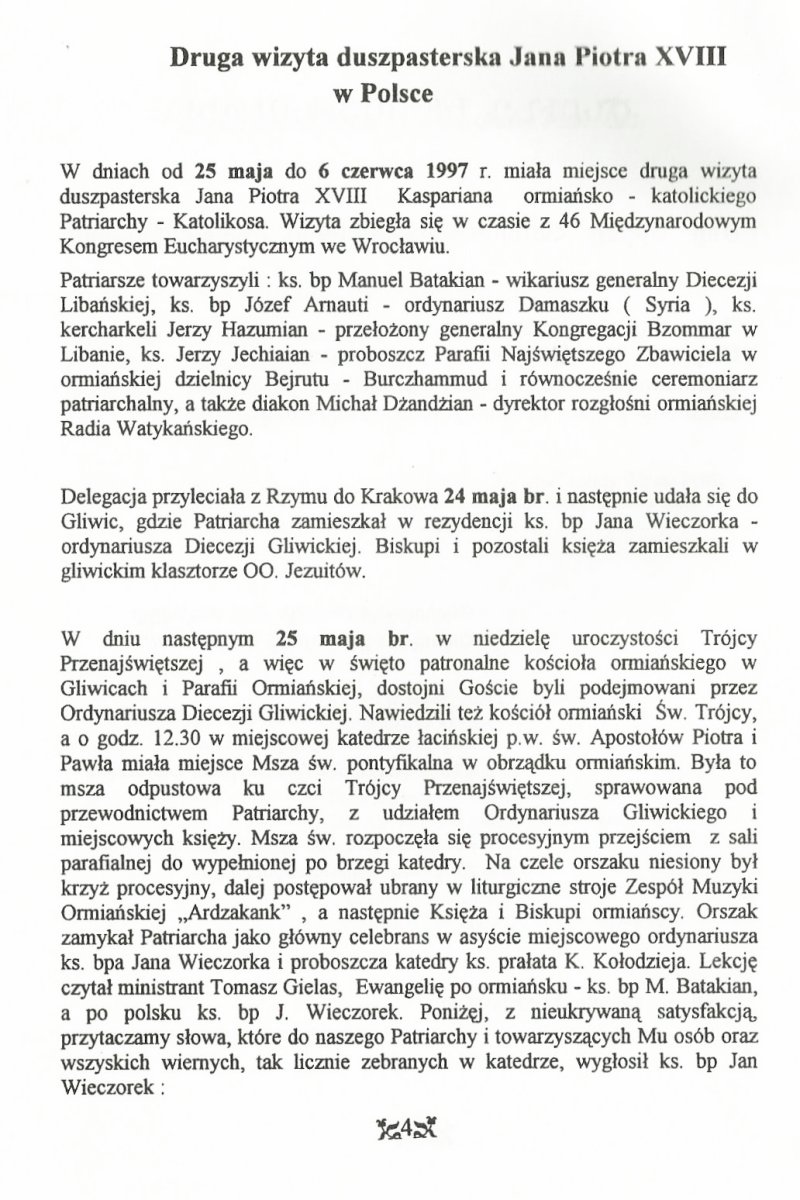 Druga wizyta duszpasterska Jana Piotra XVIII w Polsce

W dniach od 25 maja do 6 czerwca 1997 r. miała miejsce druga wizyta duszpasterska Jana Piotra XVIII Kaspariana ormiańsko - katolickiego Patriarchy - Katolikosa. Wizyta zbiegła się w czasie z 46 Międzynarodowym Kongresem Eucharystycznym we Wrocławiu.

Patriarsze towarzyszyli : ks. bp Manuel Batakian - wikariusz generalny Diecezji Libańskiej, ks. bp Józef Arnauti - ordynariusz Damaszku ( Syria ), ks. kercharkeli Jerzy Hazumian - przełożony generalny Kongregacji Bzommar w Libanie, ks. Jerzy Jechiaian - proboszcz Parafii Najświętszego Zbawiciela w ormiańskiej dzielnicy Bejrutu - Burczhammud i równocześnie ceremoniarz patriarchalny, a także diakon Michał Dżandżian - dyrektor rozgłośni ormiańskiej Radia Watykańskiego.

Delegacja przyleciała z Rzymu do Krakowa 24 maja br. i następnie udała się do Gliwic, gdzie Patriarcha zamieszkał w rezydencji ks. bp Jana Wieczorka - ordynariusza Diecezji Gliwickiej. Biskupi i pozostali księża zamieszkali w gliwickim klasztorze OO. Jezuitów.

W dniu następnym 25 maja br. w niedzielę uroczystości Trójcy Przenajświętszej , a więc w święto patronalne kościoła ormiańskiego w Gliwicach i Parafii Ormiańskiej, dostojni Goście byli podejmowani przez Ordynariusza Diecezji Gliwickiej. Nawiedzili też kościół ormiański Św. Trójcy, a o godz. 12.30 w miejscowej katedrze łacińskiej p.w. św. Apostołów Piotra i Pawła miała miejsce Msza św. pontyfikalna w obrządku ormiańskim. Była to msza odpustowa ku czci Trójcy Przenajświętszej, sprawowana pod przewodnictwem Patriarchy, z udziałem Ordynariusza Gliwickiego i miejscowych księży. Msza św. rozpoczęła się procesyjnym przejściem z sali parafialnej do wypełnionej po brzegi katedry. Na czele orszaku niesiony był krzyż procesyjny, dalej postępował ubrany w liturgiczne stroje Zespół Muzyki Ormiańskiej „Ardzakank" , a następnie Księża i Biskupi ormiańscy. Orszak zamykał Patriarcha jako główny celebrans w asyście miejscowego ordynariusza ks. bpa Jana Wieczorka i proboszcza katedry ks. prałata K. Kołodzieja. Lekcję czytał ministrant Tomasz Gielas, Ewangelię po ormiańsku - ks. bp M. Batakian, a po polsku ks. bp J. Wieczorek. Poniżej, z nieukrywaną satysfakcją, przytaczamy słowa, które do naszego Patriarchy i towarzyszących Mu osób oraz wszyskich wiernych, tak licznie zebranych w katedrze, wygłosił ks. bp Jan Wieczorek :

4